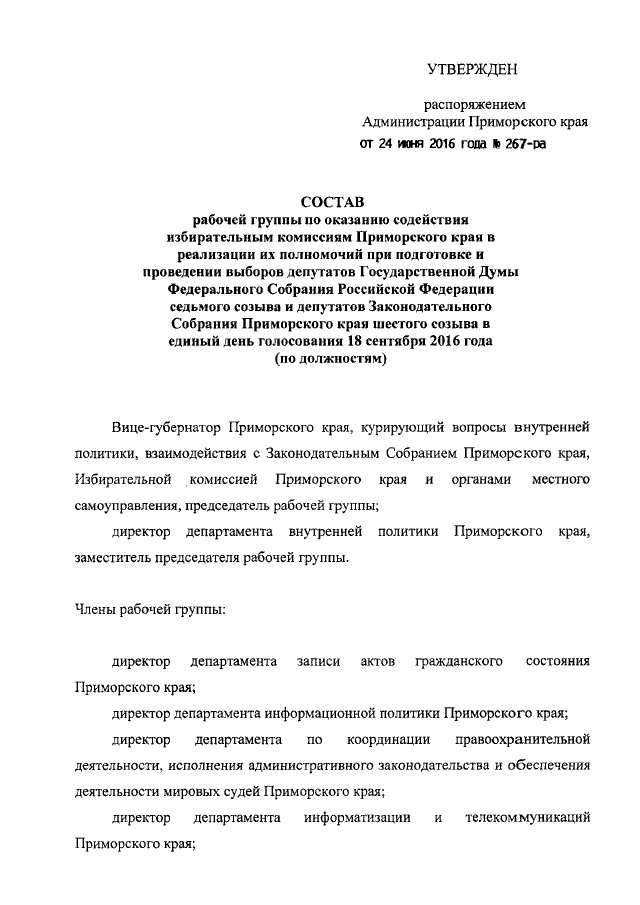 УТВЕРЖДЕН

распоряжением
Администрации Приморского края
от 24 июня 2016 года № 267-ра

СОСТАВ
рабочей группы по оказанию содействия избирательным комиссиям Приморского края в реализации их полномочий при подготовке и проведении выборов депутатов Государственной Думы Федерального Собрания Российской Федерации седьмого созыва и депутатов Законодательного Собрания Приморского края шестого созыва в единый день голосования 18 сентября 2016 года
(по должностям)

Вице-губернатор Приморского края, курирующий вопросы внутренней политики, взаимодействия с Законодательным Собранием Приморского края, Избирательной комиссией Приморского края и органами местного самоуправления, председатель рабочей группы;

директор департамента внутренней политики Приморского края, заместитель председателя рабочей группы.

Члены рабочей группы:

директор департамента записи актов гражданского состояния Приморского края;

директор департамента информационной политики Приморского края;

директор департамента по координации правоохранительной деятельности, исполнения административного законодательства и обеспечения деятельности мировых судей Приморского края;

директор департамента информатизации и телекоммуникаций Приморского края;